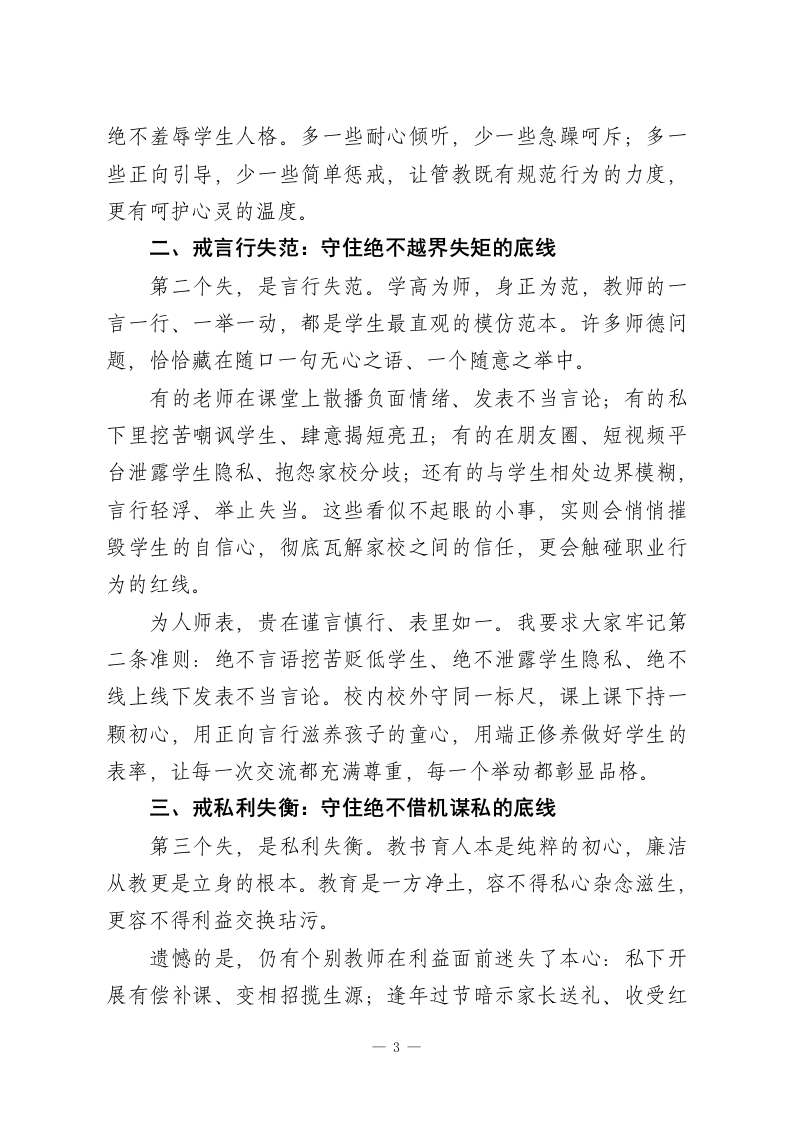 绝不羞辱学生人格。多一些耐心倾听，少一些急躁呵斥；多一些正向引导，少一些简单惩戒，让管教既有规范行为的力度，更有呵护心灵的温度。

二、戒言行失范：守住绝不越界失矩的底线

第二个失，是言行失范。学高为师，身正为范，教师的一言一行、一举一动，都是学生最直观的模仿范本。许多师德问题，恰恰藏在随口一句无心之语、一个随意之举中。

有的老师在课堂上散播负面情绪、发表不当言论；有的私下里挖苦嘲讽学生、肆意揭短亮丑；有的在朋友圈、短视频平台泄露学生隐私、抱怨家校分歧；还有的与学生相处边界模糊，言行轻浮、举止失当。这些看似不起眼的小事，实则会悄悄摧毁学生的自信心，彻底瓦解家校之间的信任，更会触碰职业行为的红线。

为人师表，贵在谨言慎行、表里如一。我要求大家牢记第二条准则：绝不言语挖苦贬低学生、绝不泄露学生隐私、绝不线上线下发表不当言论。校内校外守同一标尺，课上课下持一颗初心，用正向言行滋养孩子的童心，用端正修养做好学生的表率，让每一次交流都充满尊重，每一个举动都彰显品格。

三、戒私利失衡：守住绝不借机谋私的底线

第三个失，是私利失衡。教书育人本是纯粹的初心，廉洁从教更是立身的根本。教育是一方净土，容不得私心杂念滋生，更容不得利益交换玷污。

遗憾的是，仍有个别教师在利益面前迷失了本心：私下开展有偿补课、变相招揽生源；逢年过节暗示家长送礼、收受红

— 3 —